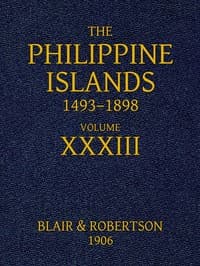 THE
PHILIPPINE
ISLANDS
1493–1898

VOLUME
XXXIII

BLAIR & ROBERTSON
1906